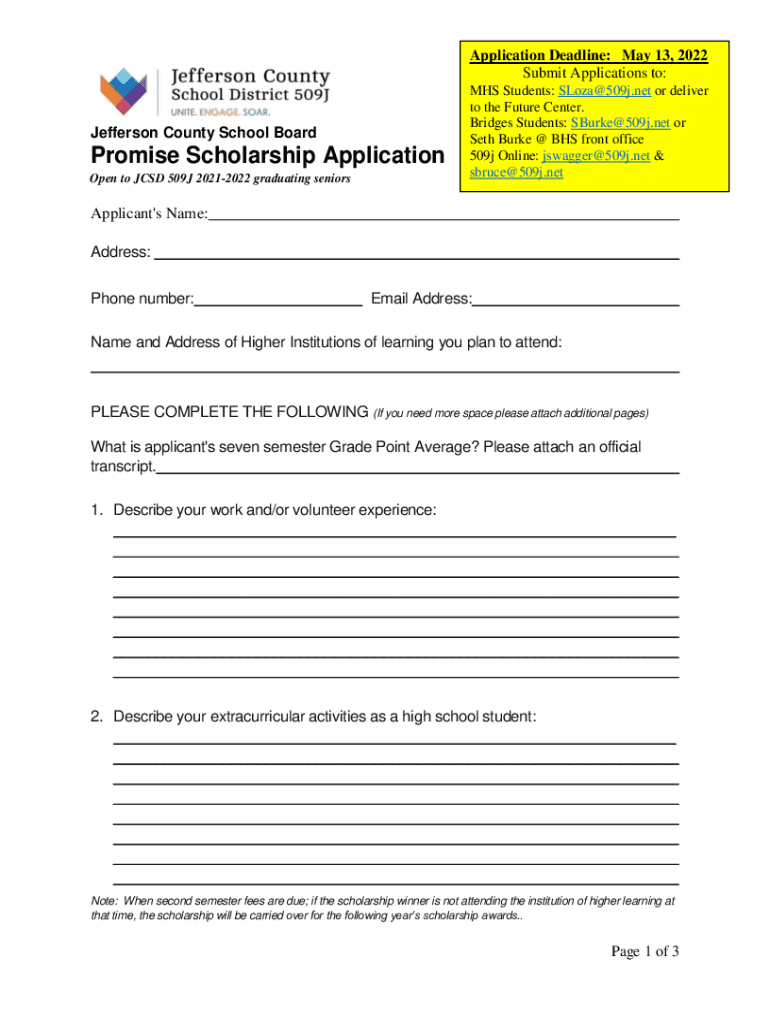 Jefferson County
School District 509J
UNITE. ENGAGE. SOAR.

Jefferson County School Board

Promise Scholarship Application

Open to JCSD 509J 2021-2022 graduating seniors

Application Deadline: May 13, 2022
Submit Applications to:
MHS Students: SLoza@509j.net or deliver to the Future Center.
Bridges Students: SBurke@509j.net or Seth Burke @ BHS front office
509j Online: jswagger@509j.net & sbruce@509j.net

Applicant's Name:

Address:

Phone number: Email Address:

Name and Address of Higher Institutions of learning you plan to attend:

PLEASE COMPLETE THE FOLLOWING (If you need more space please attach additional pages)

What is applicant's seven semester Grade Point Average? Please attach an official transcript.

1. Describe your work and/or volunteer experience:

2. Describe your extracurricular activities as a high school student:

Note: When second semester fees are due; if the scholarship winner is not attending the institution of higher learning at that time, the scholarship will be carried over for the following year's scholarship awards..

Page 1 of 3